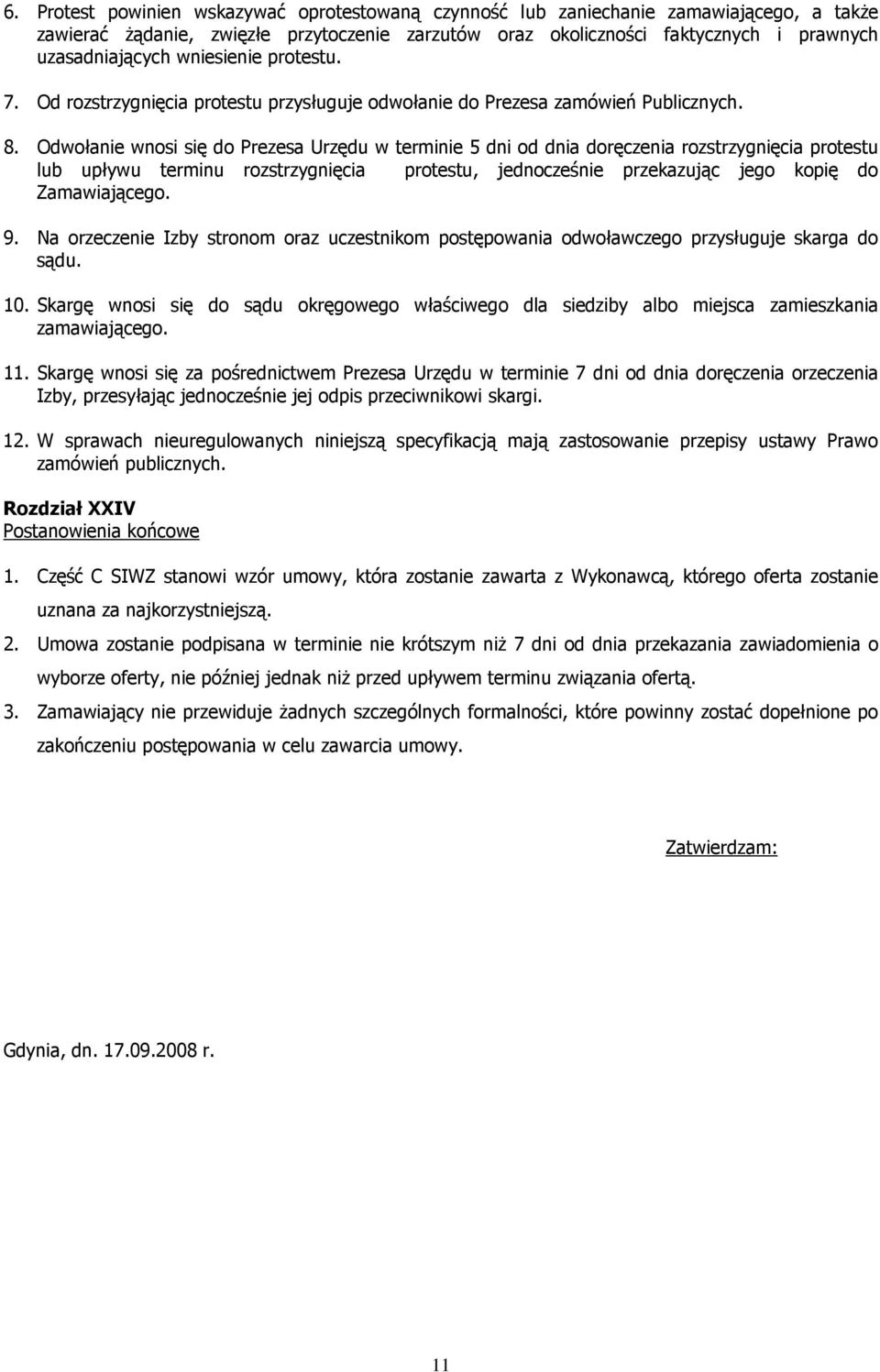 6. Protest powinien wskazywać oprotestowaną czynność lub zaniechanie zamawiającego, a także zawierać żądanie, zwięzłe przytoczenie zarzutów oraz okoliczności faktycznych i prawnych uzasadniających wniesienie protestu.

7. Od rozstrzygnięcia protestu przysługuje odwołanie do Prezesa zamówień Publicznych.

8. Odwołanie wnosi się do Prezesa Urzędu w terminie 5 dni od dnia doręczenia rozstrzygnięcia protestu lub upływu terminu rozstrzygnięcia protestu, jednocześnie przekazując jego kopię do Zamawiającego.

9. Na orzeczenie Izby stronom oraz uczestnikom postępowania odwoławczego przysługuje skarga do sądu.

10. Skargę wnosi się do sądu okręgowego właściwego dla siedziby albo miejsca zamieszkania zamawiającego.

11. Skargę wnosi się za pośrednictwem Prezesa Urzędu w terminie 7 dni od dnia doręczenia orzeczenia Izby, przesyłając jednocześnie jej odpis przeciwnikowi skargi.

12. W sprawach nieuregulowanych niniejszą specyfikacją mają zastosowanie przepisy ustawy Prawo zamówień publicznych.

Rozdział XXIV
Postanowienia końcowe

1. Część C SIWZ stanowi wzór umowy, która zostanie zawarta z Wykonawcą, którego oferta zostanie uznana za najkorzystniejszą.

2. Umowa zostanie podpisana w terminie nie krótszym niż 7 dni od dnia przekazania zawiadomienia o wyborze oferty, nie później jednak niż przed upływem terminu związania ofertą.

3. Zamawiający nie przewiduje żadnych szczególnych formalności, które powinny zostać dopełnione po zakończeniu postępowania w celu zawarcia umowy.

Zatwierdzam:

Gdynia, dn. 17.09.2008 r.

11